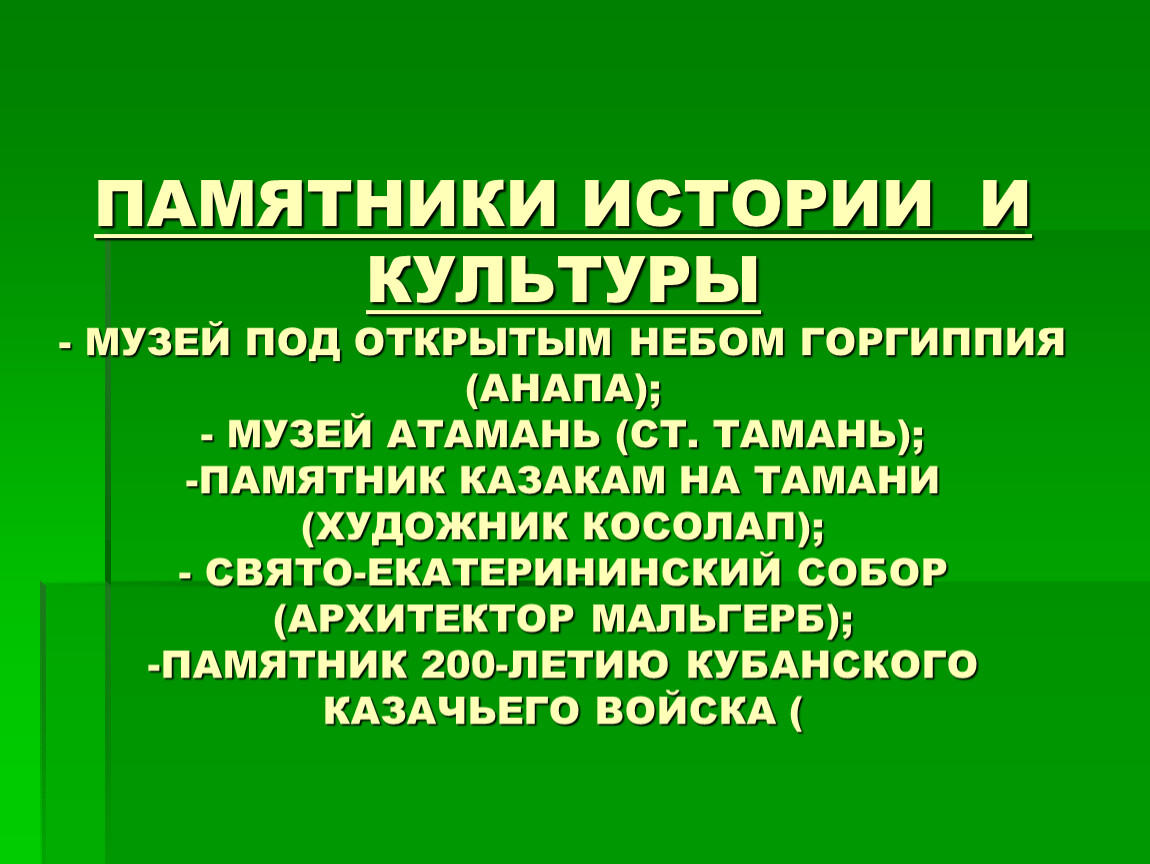 ПАМЯТНИКИ ИСТОРИИ И КУЛЬТУРЫ

- МУЗЕЙ ПОД ОТКРЫТЫМ НЕБОМ ГОРГИППИЯ (АНАПА);
- МУЗЕЙ АТАМАНЬ (СТ. ТАМАНЬ);
-ПАМЯТНИК КАЗАКАМ НА ТАМАНИ (ХУДОЖНИК КОСОЛАП);
- СВЯТО-ЕКАТЕРИНИНСКИЙ СОБОР (АРХИТЕКТОР МАЛЬГЕРБ);
-ПАМЯТНИК 200-ЛЕТИЮ КУБАНСКОГО КАЗАЧЬЕГО ВОЙСКА (